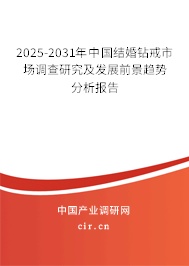 2025-2031年中国结婚钻戒市场调查研究及发展前景趋势分析报告

中国产业调研网

cir.cn